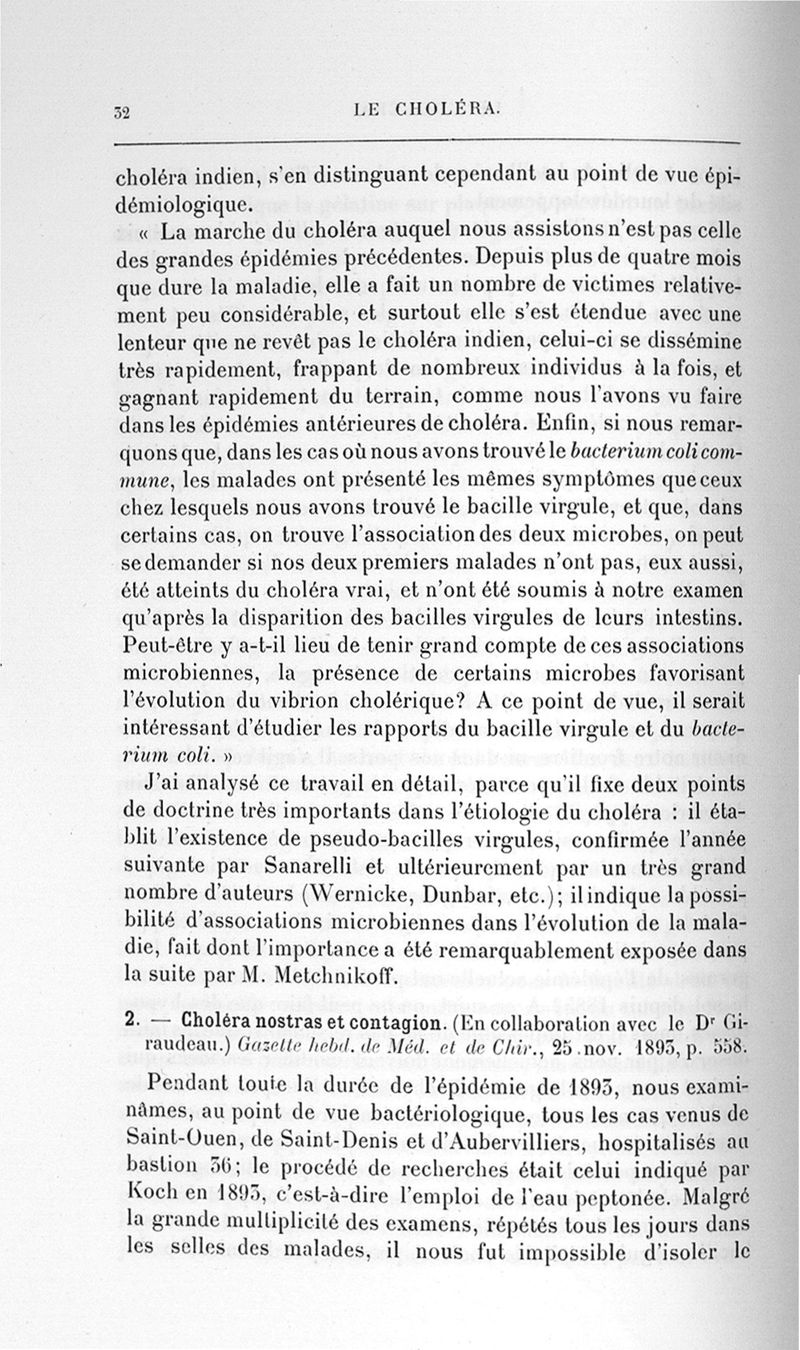 32 LE CHOLÉRA.

choléra indien, s'en distinguant cependant au point de vue épidémiologique.

« La marche du choléra auquel nous assistons n'est pas celle des grandes épidémies précédentes. Depuis plus de quatre mois que dure la maladie, elle a fait un nombre de victimes relativement peu considérable, et surtout elle s'est étendue avec une lenteur que ne revêt pas le choléra indien, celui-ci se dissémine très rapidement, frappant de nombreux individus à la fois, et gagnant rapidement du terrain, comme nous l'avons vu faire dans les épidémies antérieures de choléra. Enfin, si nous remarquons que, dans les cas où nous avons trouvé le bacterium coli commune, les malades ont présenté les mêmes symptômes que ceux chez lesquels nous avons trouvé le bacille virgule, et que, dans certains cas, on trouve l'association des deux microbes, on peut se demander si nos deux premiers malades n'ont pas, eux aussi, été atteints du choléra vrai, et n'ont été soumis à notre examen qu'après la disparition des bacilles virgules de leurs intestins. Peut-être y a-t-il lieu de tenir grand compte de ces associations microbiennes, la présence de certains microbes favorisant l'évolution du vibrion cholérique? A ce point de vue, il serait intéressant d'étudier les rapports du bacille virgule et du bacterium coli. »

J'ai analysé ce travail en détail, parce qu'il fixe deux points de doctrine très importants dans l'étiologie du choléra : il établit l'existence de pseudo-bacilles virgules, confirmée l'année suivante par Sanarelli et ultérieurement par un très grand nombre d'auteurs (Wernicke, Dunbar, etc.); il indique la possibilité d'associations microbiennes dans l'évolution de la maladie, fait dont l'importance a été remarquablement exposée dans la suite par M. Metchnikoff.

2. — Choléra nostras et contagion. (En collaboration avec le Dr Giraudeau.) Gazette hebd. de Méd. et de Chir., 25 nov. 1893, p. 558.

Pendant toute la durée de l'épidémie de 1893, nous examinâmes, au point de vue bactériologique, tous les cas venus de Saint-Ouen, de Saint-Denis et d'Aubervilliers, hospitalisés au bastion 36; le procédé de recherches était celui indiqué par Koch en 1893, c'est-à-dire l'emploi de l'eau peptonée. Malgré la grande multiplicité des examens, répétés tous les jours dans les selles des malades, il nous fut impossible d'isoler le